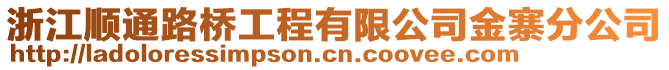 浙江顺通路桥工程有限公司金寨分公司
http://ladoloressimpson.cn.coovee.com